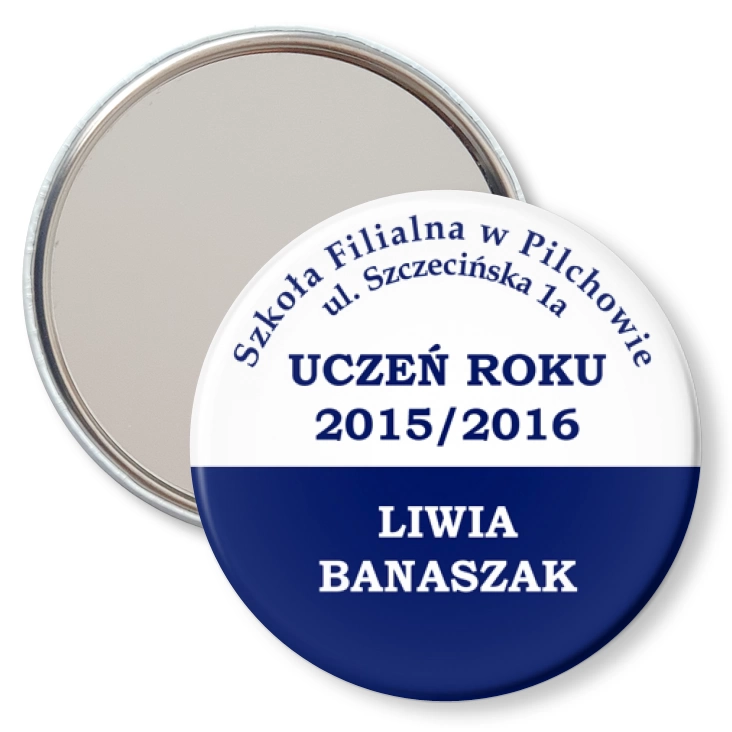 Szkoła Filialna w Pilchowie
ul. Szczecińska 1a

UCZEŃ ROKU
2015/2016

LIWIA
BANASZAK